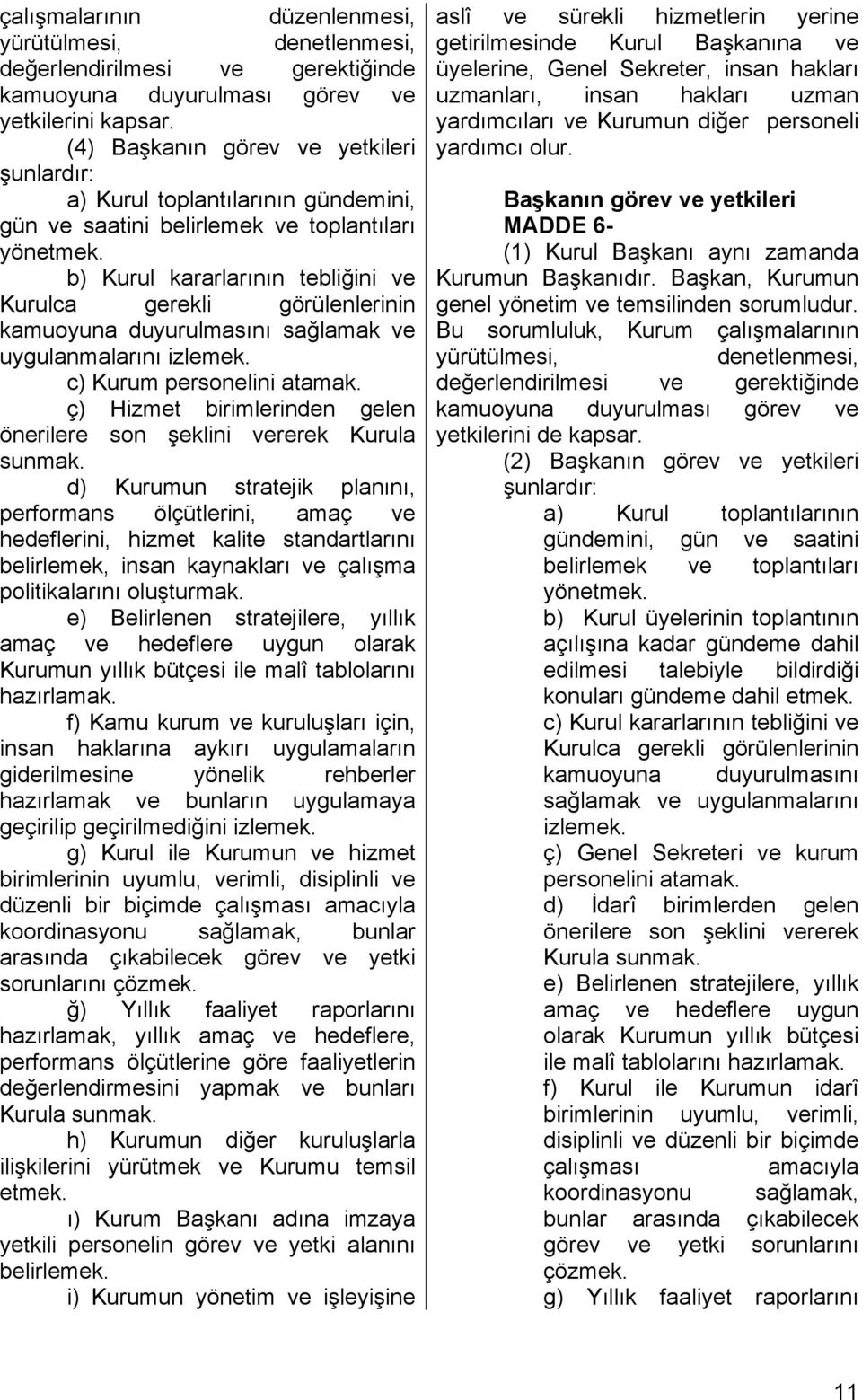 çalışmalarının düzenlenmesi, yürütülmesi, denetlenmesi, değerlendirilmesi ve gerektiğinde kamuoyuna duyurulması görev ve yetkilerini kapsar.

(4) Başkanın görev ve yetkileri şunlardır:

a) Kurul toplantılarının gündemini, gün ve saatini belirlemek ve toplantıları yönetmek.

b) Kurul kararlarının tebliğini ve Kurulca gerekli görülenlerinin kamuoyuna duyurulmasını sağlamak ve uygulanmalarını izlemek.

c) Kurum personelini atamak.

ç) Hizmet birimlerinden gelen önerilere son şeklini vererek Kurula sunmak.

d) Kurumun stratejik planını, performans ölçütlerini, amaç ve hedeflerini, hizmet kalite standartlarını belirlemek, insan kaynakları ve çalışma politikalarını oluşturmak.

e) Belirlenen stratejilere, yıllık amaç ve hedeflere uygun olarak Kurumun yıllık bütçesi ile malî tablolarını hazırlamak.

f) Kamu kurum ve kuruluşları için, insan haklarına aykırı uygulamaların giderilmesine yönelik rehberler hazırlamak ve bunların uygulamaya geçirilip geçirilmediğini izlemek.

g) Kurul ile Kurumun ve hizmet birimlerinin uyumlu, verimli, disiplinli ve düzenli bir biçimde çalışması amacıyla koordinasyonu sağlamak, bunlar arasında çıkabilecek görev ve yetki sorunlarını çözmek.

ğ) Yıllık faaliyet raporlarını hazırlamak, yıllık amaç ve hedeflere, performans ölçütlerine göre faaliyetlerin değerlendirmesini yapmak ve bunları Kurula sunmak.

h) Kurumun diğer kuruluşlarla ilişkilerini yürütmek ve Kurumu temsil etmek.

ı) Kurum Başkanı adına imzaya yetkili personelin görev ve yetki alanını belirlemek.

i) Kurumun yönetim ve işleyişine

aslî ve sürekli hizmetlerin yerine getirilmesinde Kurul Başkanına ve üyelerine, Genel Sekreter, insan hakları uzmanları, insan hakları uzman yardımcıları ve Kurumun diğer personeli yardımcı olur.

Başkanın görev ve yetkileri
MADDE 6-

(1) Kurul Başkanı aynı zamanda Kurumun Başkanıdır. Başkan, Kurumun genel yönetim ve temsilinden sorumludur. Bu sorumluluk, Kurum çalışmalarının yürütülmesi, denetlenmesi, değerlendirilmesi ve gerektiğinde kamuoyuna duyurulması görev ve yetkilerini de kapsar.

(2) Başkanın görev ve yetkileri şunlardır:

a) Kurul toplantılarının gündemini, gün ve saatini belirlemek ve toplantıları yönetmek.

b) Kurul üyelerinin toplantının açılışına kadar gündeme dahil edilmesi talebiyle bildirdiği konuları gündeme dahil etmek.

c) Kurul kararlarının tebliğini ve Kurulca gerekli görülenlerinin kamuoyuna duyurulmasını sağlamak ve uygulanmalarını izlemek.

ç) Genel Sekreteri ve kurum personelini atamak.

d) İdarî birimlerden gelen önerilere son şeklini vererek Kurula sunmak.

e) Belirlenen stratejilere, yıllık amaç ve hedeflere uygun olarak Kurumun yıllık bütçesi ile malî tablolarını hazırlamak.

f) Kurul ile Kurumun idarî birimlerinin uyumlu, verimli, disiplinli ve düzenli bir biçimde çalışması amacıyla koordinasyonu sağlamak, bunlar arasında çıkabilecek görev ve yetki sorunlarını çözmek.

g) Yıllık faaliyet raporlarını

11